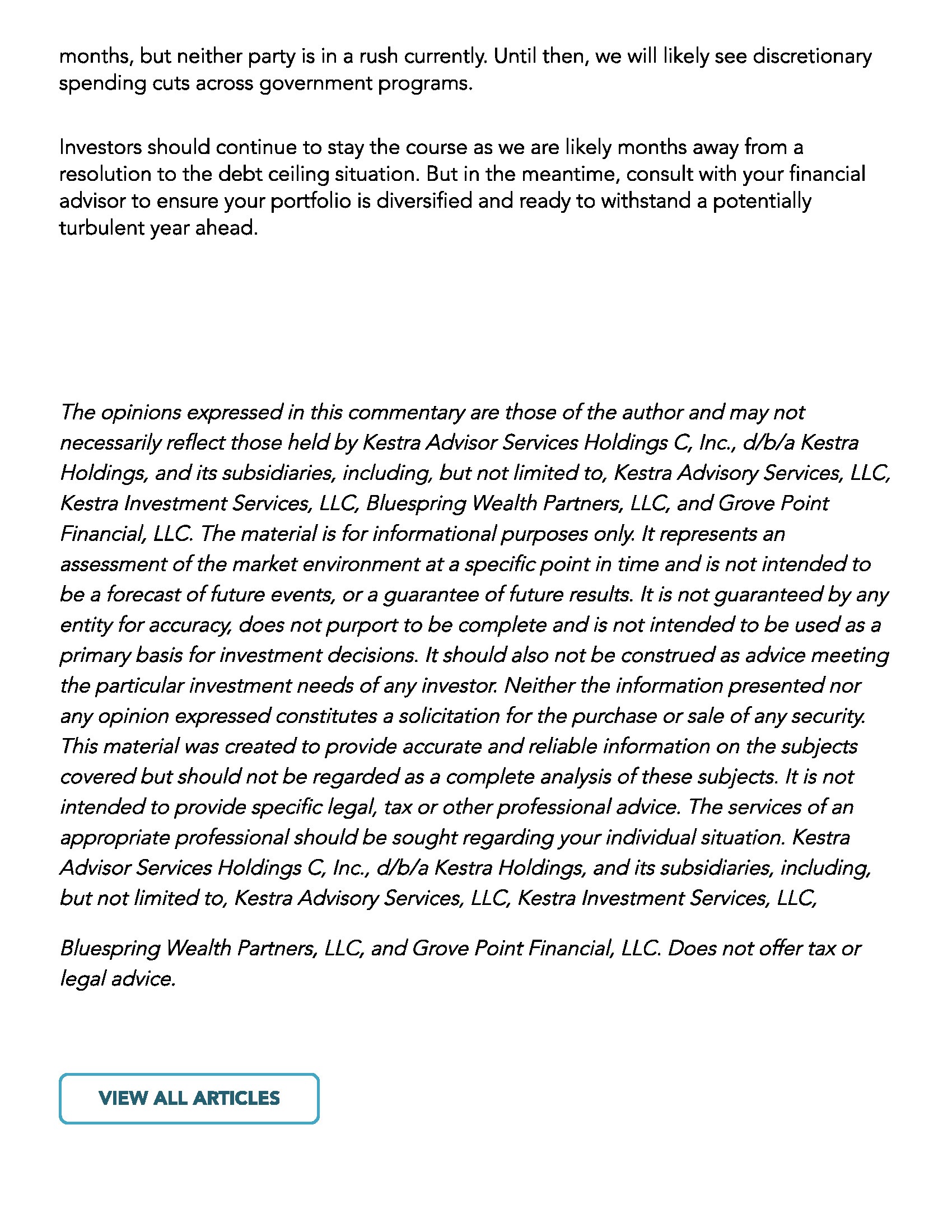 months, but neither party is in a rush currently. Until then, we will likely see discretionary spending cuts across government programs.

Investors should continue to stay the course as we are likely months away from a resolution to the debt ceiling situation. But in the meantime, consult with your financial advisor to ensure your portfolio is diversified and ready to withstand a potentially turbulent year ahead.

The opinions expressed in this commentary are those of the author and may not necessarily reflect those held by Kestra Advisor Services Holdings C, Inc., d/b/a Kestra Holdings, and its subsidiaries, including, but not limited to, Kestra Advisory Services, LLC, Kestra Investment Services, LLC, Bluespring Wealth Partners, LLC, and Grove Point Financial, LLC. The material is for informational purposes only. It represents an assessment of the market environment at a specific point in time and is not intended to be a forecast of future events, or a guarantee of future results. It is not guaranteed by any entity for accuracy, does not purport to be complete and is not intended to be used as a primary basis for investment decisions. It should also not be construed as advice meeting the particular investment needs of any investor. Neither the information presented nor any opinion expressed constitutes a solicitation for the purchase or sale of any security. This material was created to provide accurate and reliable information on the subjects covered but should not be regarded as a complete analysis of these subjects. It is not intended to provide specific legal, tax or other professional advice. The services of an appropriate professional should be sought regarding your individual situation. Kestra Advisor Services Holdings C, Inc., d/b/a Kestra Holdings, and its subsidiaries, including, but not limited to, Kestra Advisory Services, LLC, Kestra Investment Services, LLC,

Bluespring Wealth Partners, LLC, and Grove Point Financial, LLC. Does not offer tax or legal advice.

VIEW ALL ARTICLES